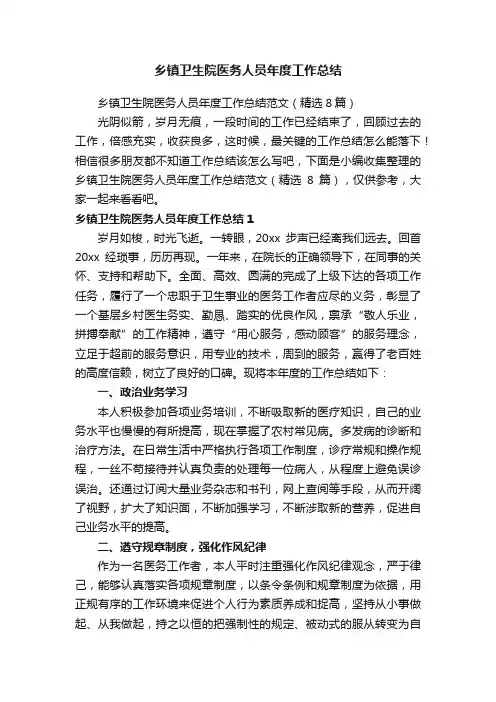 乡镇卫生院医务人员年度工作总结

乡镇卫生院医务人员年度工作总结范文（精选 8 篇）

光阴似箭，岁月无痕，一段时间的工作已经结束了，回顾过去的工作，倍感充实，收获良多，这时候，最关键的工作总结怎么能落下！相信很多朋友都不知道工作总结该怎么写吧，下面是小编收集整理的乡镇卫生院医务人员年度工作总结范文（精选 8 篇），仅供参考，大家一起来看看吧。

乡镇卫生院医务人员年度工作总结 1

岁月如梭，时光飞逝。一转眼，20xx 步声已经离我们远去。回首 20xx 经琐事，历历再现。一年来，在院长的正确领导下，在同事的关怀、支持和帮助下。全面、高效、圆满的完成了上级下达的各项工作任务，履行了一个忠职于卫生事业的医务工作者应尽的义务，彰显了一个基层乡村医生务实、勤恳、踏实的优良作风，禀承“敬人乐业，拼搏奉献”的工作精神，遵守“用心服务，感动顾客”的服务理念，立足于超前的服务意识，用专业的技术，周到的服务，赢得了老百姓的高度信赖，树立了良好的口碑。现将本年度的工作总结如下：

一、政治业务学习

本人积极参加各项业务培训，不断吸取新的医疗知识，自己的业务水平也慢慢的有所提高，现在掌握了农村常见病。多发病的诊断和治疗方法。在日常生活中严格执行各项工作制度，诊疗常规和操作规程，一丝不苟接待并认真负责的处理每一位病人，从程度上避免误诊误治。还通过订阅大量业务杂志和书刊，网上查阅等手段，从而开阔了视野，扩大了知识面，不断加强学习，不断涉取新的营养，促进自己业务水平的提高。

二、遵守规章制度，强化作风纪律

作为一名医务工作者，本人平时注重强化作风纪律观念，严于律己，能够认真落实各项规章制度，以条令条例和规章制度为依据，用正规有序的工作环境来促进个人行为素质养成和提高，坚持从小事做起、从我做起，持之以恒的把强制性的规定、被动式的服从转变为自